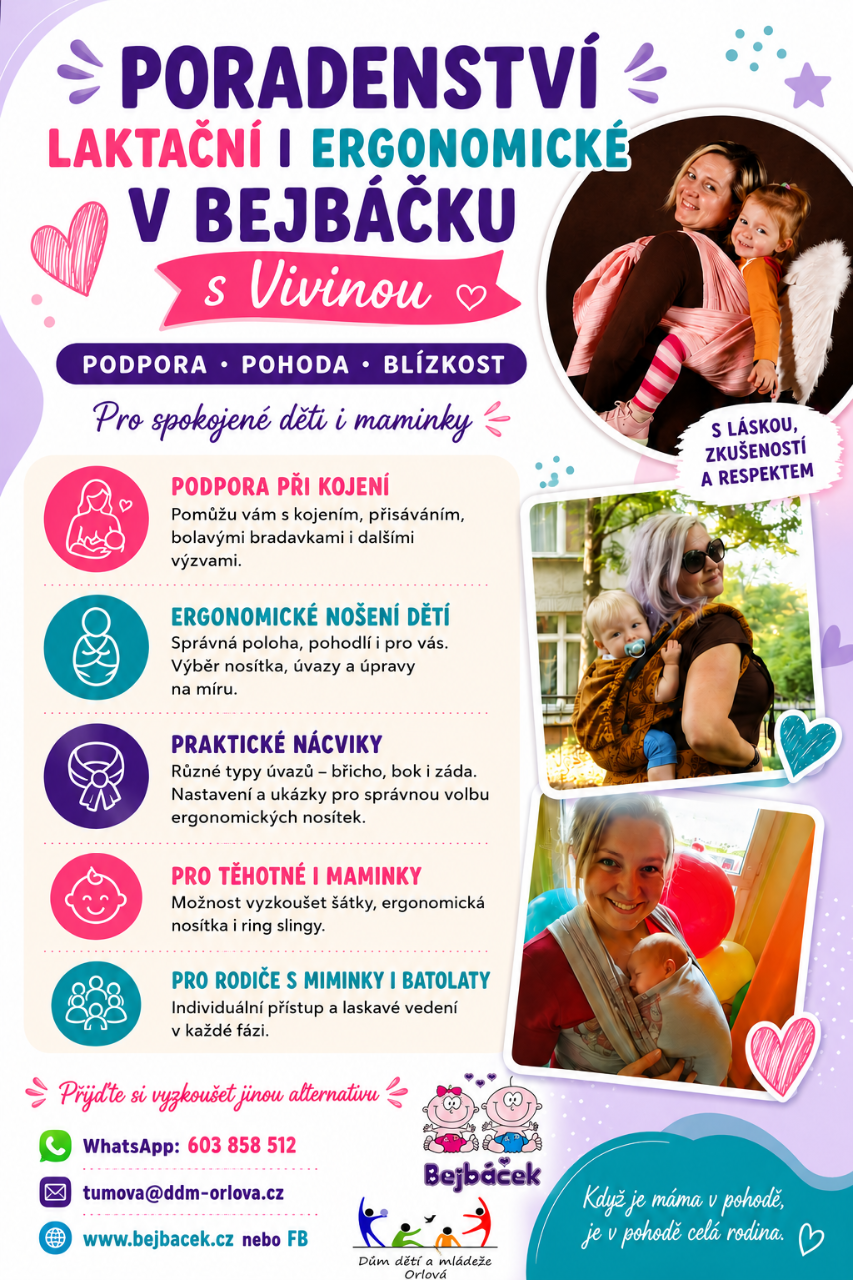 PORADENSTVÍ
LAKTAČNÍ I ERGONOMICKÉ
V BEJBÁČKU
s Vivinou

PODPORA • POHODA • BLÍZKOST

Pro spokojené děti i maminky

S LÁSKOU, ZKUŠENOSTÍ A RESPEKTEM

PODPORA PŘI KOJENÍ
Pomůžu vám s kojením, přisáváním, bolavými bradavkami i dalšími výzvami.

ERGONOMICKÉ NOŠENÍ DĚTÍ
Správná poloha, pohodlí i pro vás. Výběr nosítka, úvazy a úpravy na míru.

PRAKTICKÉ NÁCVIKY
Různé typy úvazů – břicho, bok i záda. Nastavení a ukázky pro správnou volbu ergonomických nosítek.

PRO TĚHOTNÉ I MAMINKY
Možnost vyzkoušet šátky, ergonomická nosítka i ring slingy.

PRO RODIČE S MIMINKY I BATOLATY
Individuální přístup a laskavé vedení v každé fázi.

Přijďte si vyzkoušet jinou alternativu

WhatsApp: 603 858 512

tumova@ddm-orlova.cz

www.bejbacek.cz nebo FB

Bejbáček

Dům dětí a mládeže Orlová

Když je máma v pohodě, je v pohodě celá rodina.